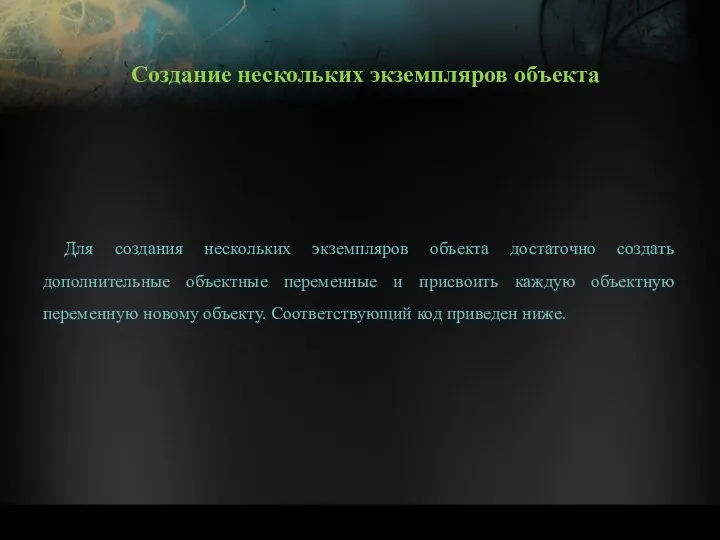 Создание нескольких экземпляров объекта

Для создания нескольких экземпляров объекта достаточно создать дополнительные объектные переменные и присвоить каждую объектную переменную новому объекту. Соответствующий код приведен ниже.